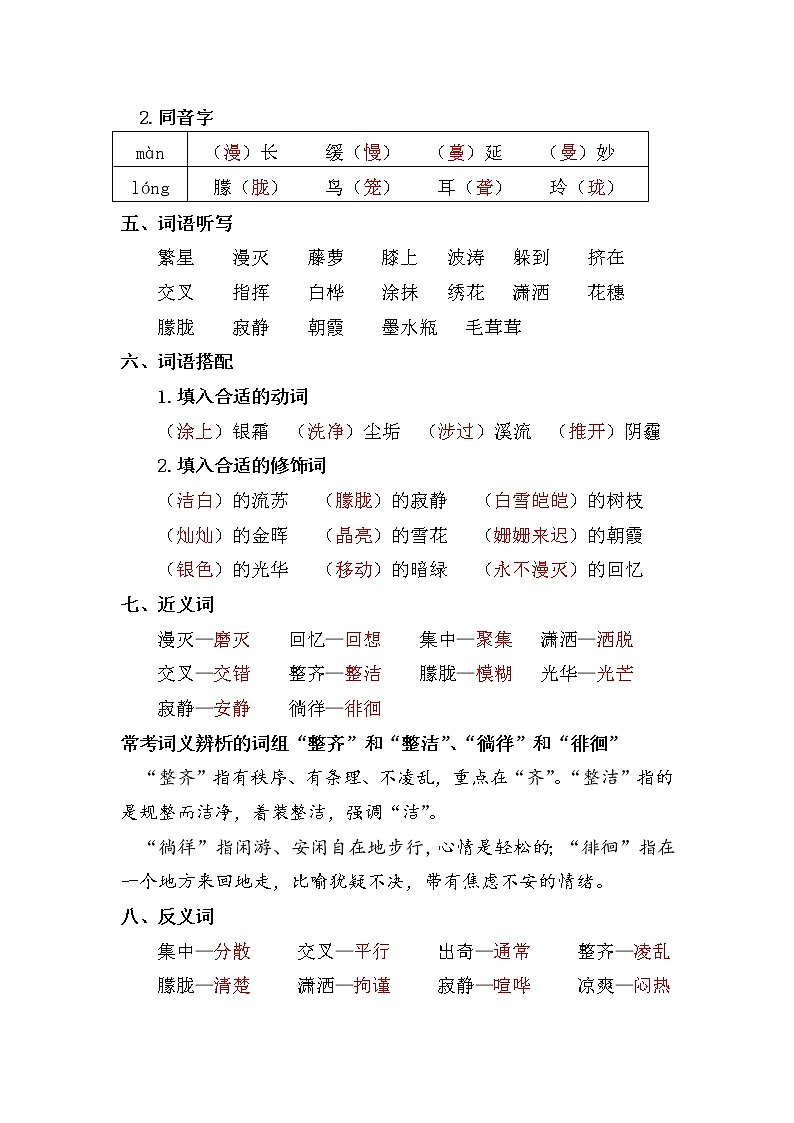 2. 同音字

| màn | （漫）长 | 缓（慢） | （蔓）延 | （曼）妙 |
|---|---|---|---|---|
| lóng | 朦（胧） | 鸟（笼） | 耳（聋） | 玲（珑） |

五、词语听写

繁星　漫灭　藤萝　膝上　波涛　躲到　挤在

交叉　指挥　白桦　涂抹　绣花　潇洒　花穗

朦胧　寂静　朝霞　墨水瓶　毛茸茸

六、词语搭配

1. 填入合适的动词

（涂上）银霜　（洗净）尘垢　（涉过）溪流　（推开）阴霾

2. 填入合适的修饰词

（洁白）的流苏　（朦胧）的寂静　（白雪皑皑）的树枝

（灿灿）的金晖　（晶亮）的雪花　（姗姗来迟）的朝霞

（银色）的光华　（移动）的暗绿　（永不漫灭）的回忆

七、近义词

漫灭—磨灭　回忆—回想　集中—聚集　潇洒—洒脱

交叉—交错　整齐—整洁　朦胧—模糊　光华—光芒

寂静—安静　徜徉—徘徊

常考词义辨析的词组“整齐”和“整洁”、“徜徉”和“徘徊”

“整齐”指有秩序、有条理、不凌乱，重点在“齐”。“整洁”指的是规整而洁净，着装整洁，强调“洁”。

“徜徉”指闲游、安闲自在地步行，心情是轻松的；“徘徊”指在一个地方来回地走，比喻犹疑不决，带有焦虑不安的情绪。

八、反义词

集中—分散　交叉—平行　出奇—通常　整齐—凌乱

朦胧—清楚　潇洒—拘谨　寂静—喧哗　凉爽—闷热